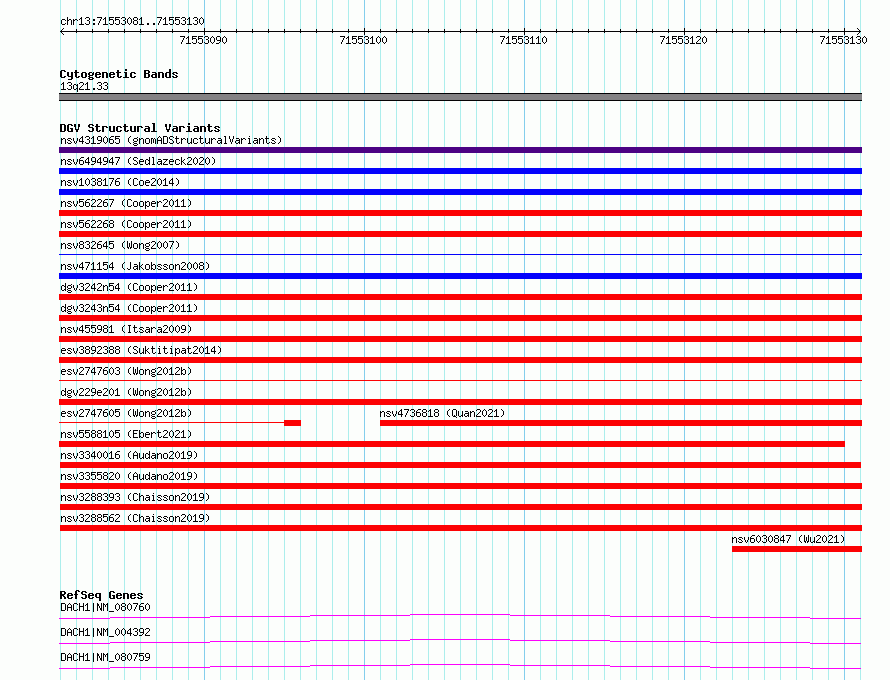 chr13:71553081..71553130

71553090 71553100 71553110 71553120 71553130

Cytogenetic Bands
13q21.33

DGV Structural Variants
nsv4319065 (gnomADStructuralVariants)
nsv6494947 (Sedlazeck2020)
nsv1038176 (Coe2014)
nsv562267 (Cooper2011)
nsv562268 (Cooper2011)
nsv832645 (Wong2007)
nsv471154 (Jakobsson2008)
dgv3242n54 (Cooper2011)
dgv3243n54 (Cooper2011)
nsv455981 (Itsara2009)
esv3892388 (Suktitipat2014)
esv2747603 (Wong2012b)
dgv229e201 (Wong2012b)
esv2747605 (Wong2012b)
nsv4736818 (Quan2021)
nsv5588105 (Ebert2021)
nsv3340016 (Audano2019)
nsv3355820 (Audano2019)
nsv3288393 (Chaisson2019)
nsv3288562 (Chaisson2019)
nsv6030847 (Wu2021)

RefSeq Genes
DACH1|NM_080760
DACH1|NM_004392
DACH1|NM_080759